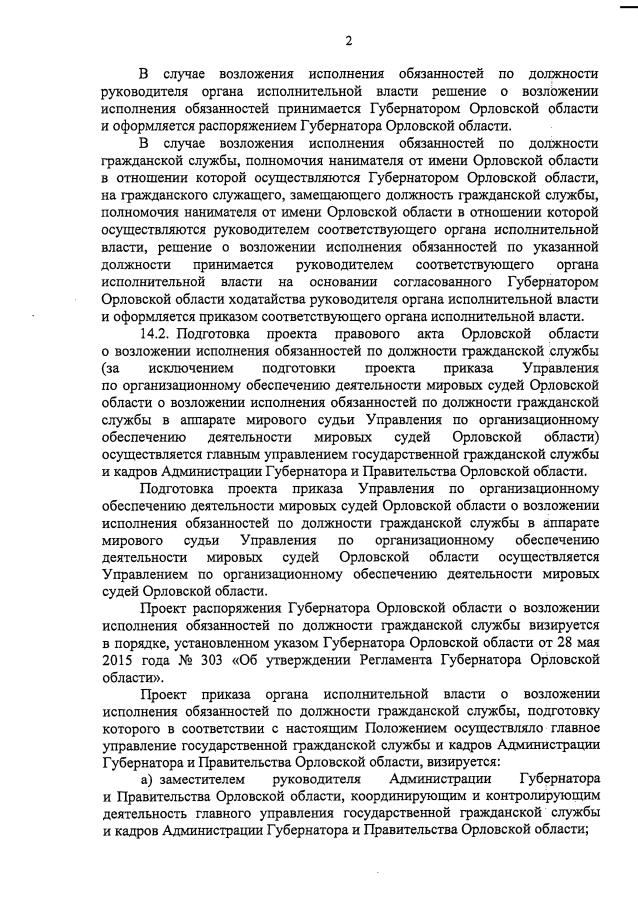 2

В случае возложения исполнения обязанностей по должности руководителя органа исполнительной власти решение о возложении исполнения обязанностей принимается Губернатором Орловской области и оформляется распоряжением Губернатора Орловской области.

В случае возложения исполнения обязанностей по должности гражданской службы, полномочия нанимателя от имени Орловской области в отношении которой осуществляются Губернатором Орловской области, на гражданского служащего, замещающего должность гражданской службы, полномочия нанимателя от имени Орловской области в отношении которой осуществляются руководителем соответствующего органа исполнительной власти, решение о возложении исполнения обязанностей по указанной должности принимается руководителем соответствующего органа исполнительной власти на основании согласованного Губернатором Орловской области ходатайства руководителя органа исполнительной власти и оформляется приказом соответствующего органа исполнительной власти.

14.2. Подготовка проекта правового акта Орловской области о возложении исполнения обязанностей по должности гражданской службы (за исключением подготовки проекта приказа Управления по организационному обеспечению деятельности мировых судей Орловской области о возложении исполнения обязанностей по должности гражданской службы в аппарате мирового судьи Управления по организационному обеспечению деятельности мировых судей Орловской области) осуществляется главным управлением государственной гражданской службы и кадров Администрации Губернатора и Правительства Орловской области.

Подготовка проекта приказа Управления по организационному обеспечению деятельности мировых судей Орловской области о возложении исполнения обязанностей по должности гражданской службы в аппарате мирового судьи Управления по организационному обеспечению деятельности мировых судей Орловской области осуществляется Управлением по организационному обеспечению деятельности мировых судей Орловской области.

Проект распоряжения Губернатора Орловской области о возложении исполнения обязанностей по должности гражданской службы визируется в порядке, установленном указом Губернатора Орловской области от 28 мая 2015 года № 303 «Об утверждении Регламента Губернатора Орловской области».

Проект приказа органа исполнительной власти о возложении исполнения обязанностей по должности гражданской службы, подготовку которого в соответствии с настоящим Положением осуществляло главное управление государственной гражданской службы и кадров Администрации Губернатора и Правительства Орловской области, визируется:

а) заместителем руководителя Администрации Губернатора и Правительства Орловской области, координирующим и контролирующим деятельность главного управления государственной гражданской службы и кадров Администрации Губернатора и Правительства Орловской области;